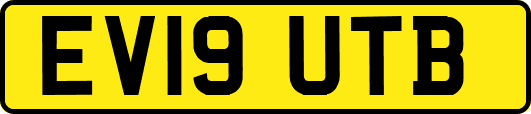 EV19 UTB